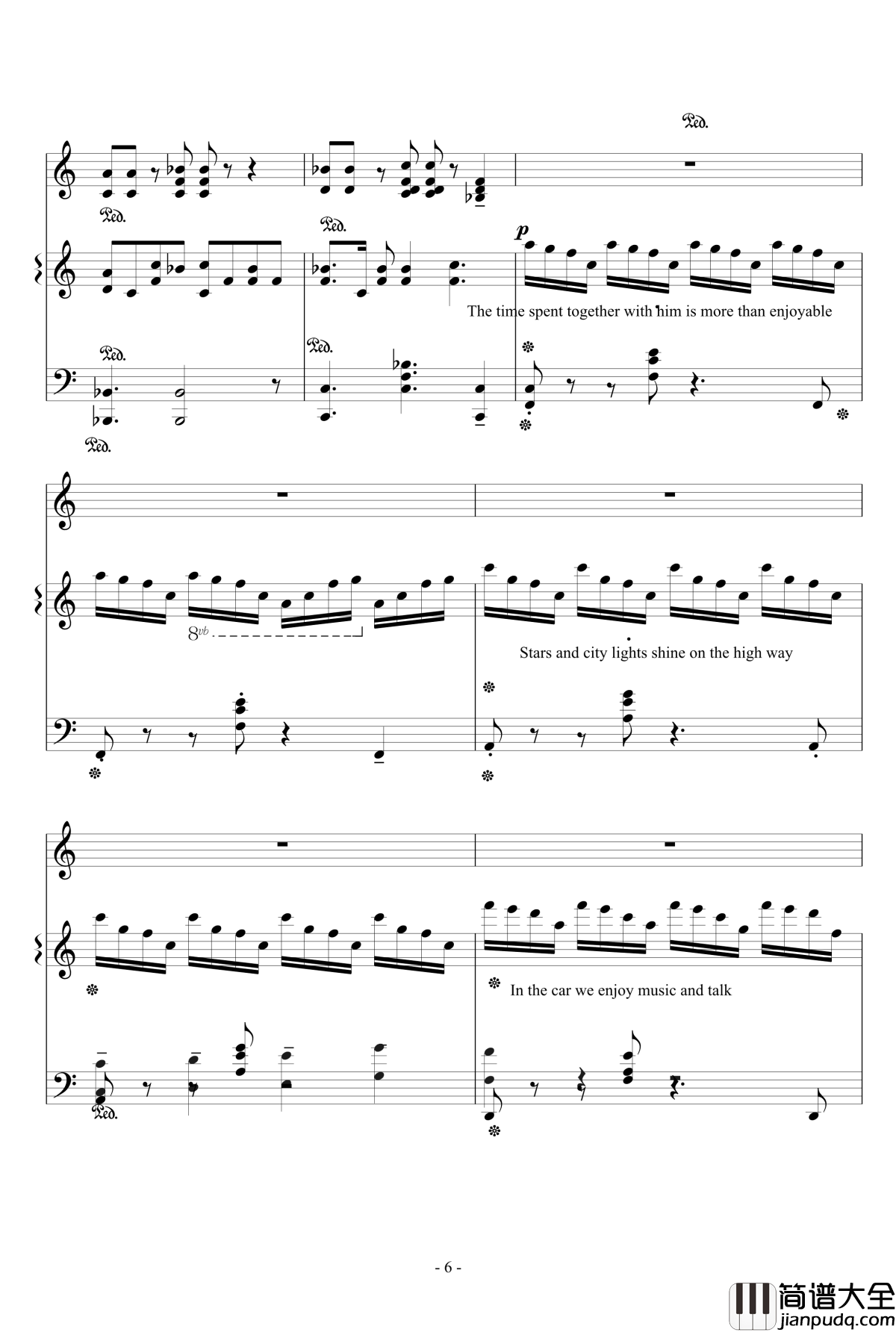 Ped.

Ped.

Ped.

p

The time spent together with him is more than enjoyable

Ped.

Ped.

Ped.

8vb

Stars and city lights shine on the high way

In the car we enjoy music and talk

Ped.

- 6 -

简谱大全
jianpudq.com